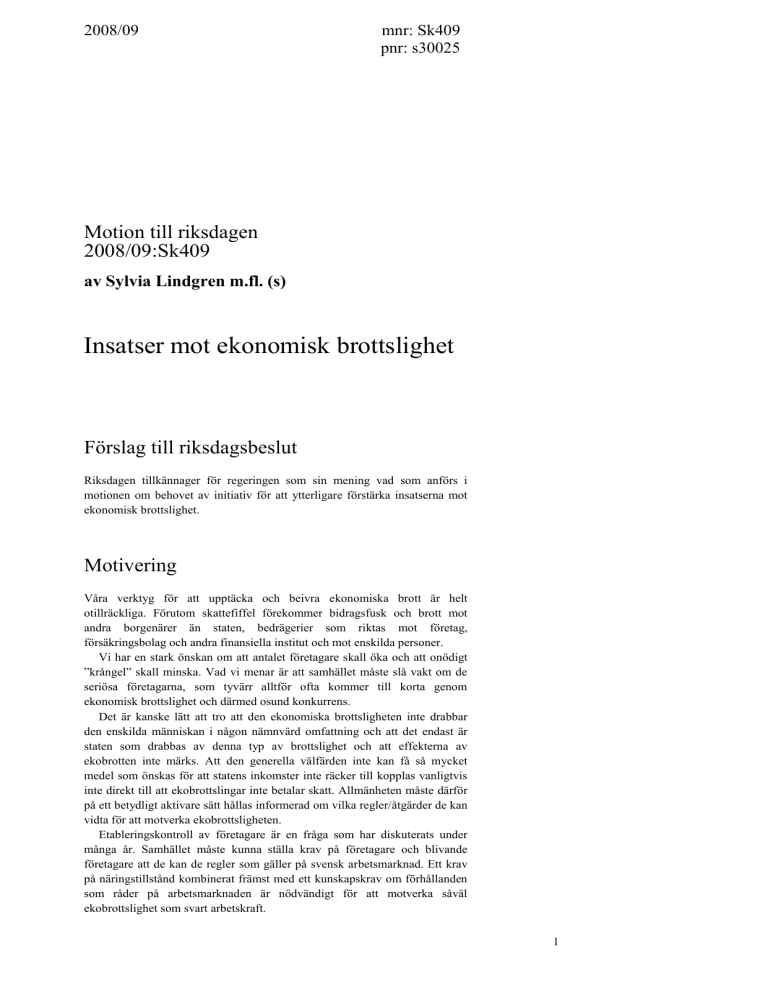 2008/09

mnr: Sk409
pnr: s30025

Motion till riksdagen
2008/09:Sk409

av Sylvia Lindgren m.fl. (s)

Insatser mot ekonomisk brottslighet

Förslag till riksdagsbeslut

Riksdagen tillkännager för regeringen som sin mening vad som anförs i motionen om behovet av initiativ för att ytterligare förstärka insatserna mot ekonomisk brottslighet.

Motivering

Våra verktyg för att upptäcka och beivra ekonomiska brott är helt otillräckliga. Förutom skattefiffel förekommer bidragsfusk och brott mot andra borgenärer än staten, bedrägerier som riktas mot företag, försäkringsbolag och andra finansiella institut och mot enskilda personer.

Vi har en stark önskan om att antalet företagare skall öka och att onödigt ”krångel” skall minska. Vad vi menar är att samhället måste slå vakt om de seriösa företagarna, som tyvärr alltför ofta kommer till korta genom ekonomisk brottslighet och därmed osund konkurrens.

Det är kanske lätt att tro att den ekonomiska brottsligheten inte drabbar den enskilda människan i någon nämnvärd omfattning och att det endast är staten som drabbas av denna typ av brottslighet och att effekterna av ekobrotten inte märks. Att den generella välfärden inte kan få så mycket medel som önskas för att statens inkomster inte räcker till kopplas vanligtvis inte direkt till att ekobrottslingar inte betalar skatt. Allmänheten måste därför på ett betydligt aktivare sätt hållas informerad om vilka regler/åtgärder de kan vidta för att motverka ekobrottsligheten.

Etableringskontroll av företagare är en fråga som har diskuterats under många år. Samhället måste kunna ställa krav på företagare och blivande företagare att de kan de regler som gäller på svensk arbetsmarknad. Ett krav på näringstillstånd kombinerat främst med ett kunskapskrav om förhållanden som råder på arbetsmarknaden är nödvändigt för att motverka såväl ekobrottslighet som svart arbetskraft.

1